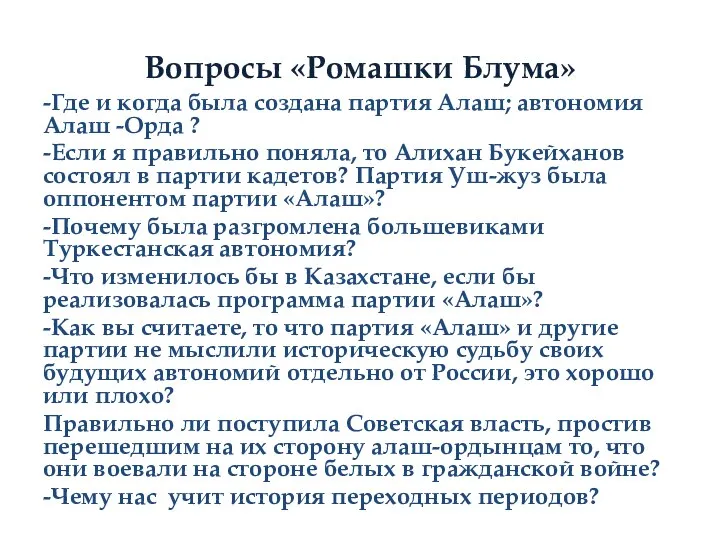 Вопросы «Ромашки Блума»

-Где и когда была создана партия Алаш; автономия Алаш -Орда ?

-Если я правильно поняла, то Алихан Букейханов состоял в партии кадетов? Партия Уш-жуз была оппонентом партии «Алаш»?

-Почему была разгромлена большевиками Туркестанская автономия?

-Что изменилось бы в Казахстане, если бы реализовалась программа партии «Алаш»?

-Как вы считаете, то что партия «Алаш» и другие партии не мыслили историческую судьбу своих будущих автономий отдельно от России, это хорошо или плохо?

Правильно ли поступила Советская власть, простив перешедшим на их сторону алаш-ордынцам то, что они воевали на стороне белых в гражданской войне?

-Чему нас учит история переходных периодов?